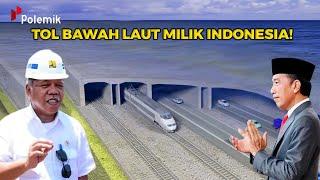 Polemik

TOL BAWAH LAUT MILIK INDONESIA!